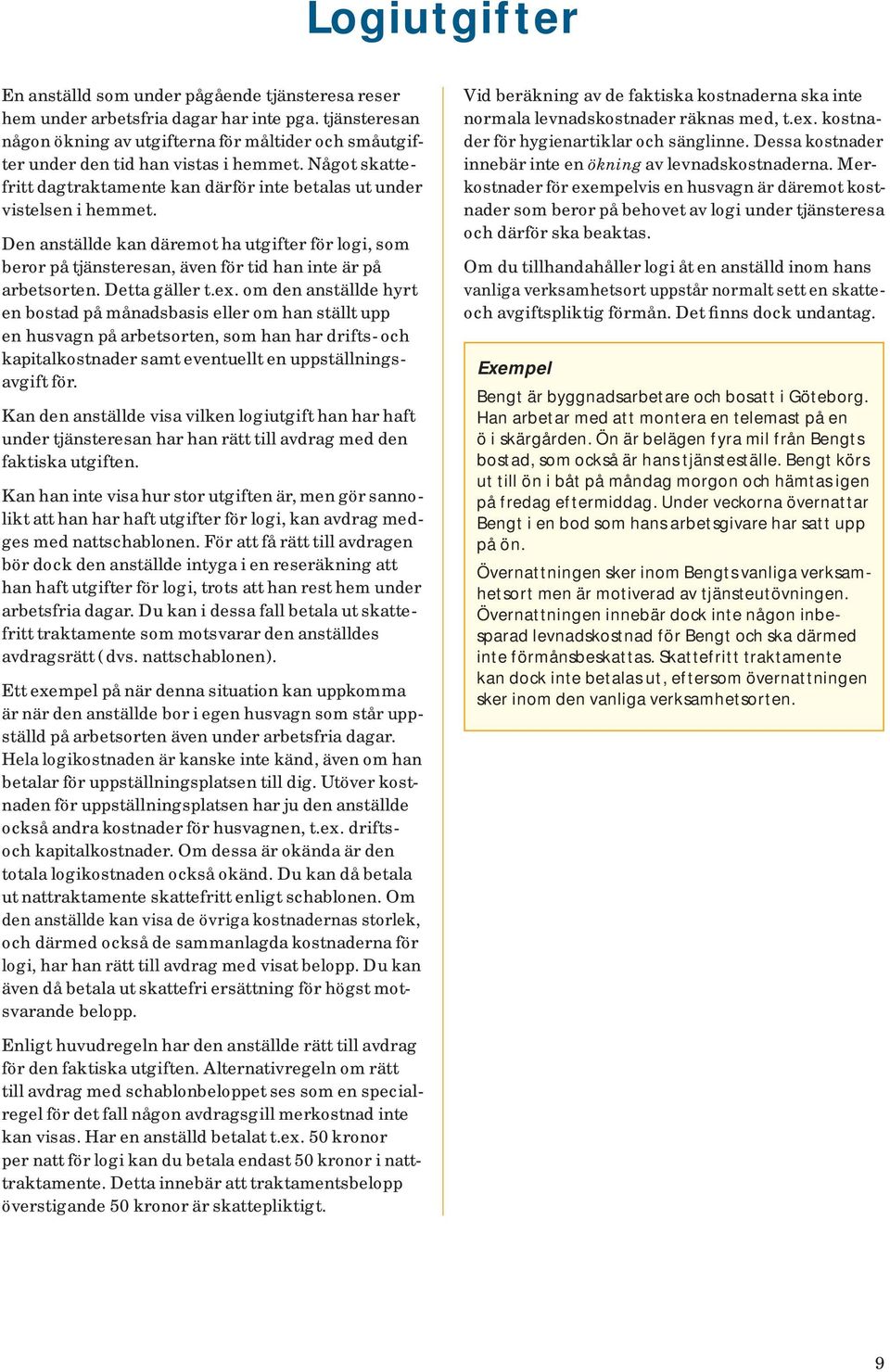 Logiutgifter

En anställd som under pågående tjänsteresa reser hem under arbetsfria dagar har inte pga. tjänsteresan någon ökning av utgifterna för måltider och småutgifter under den tid han vistas i hemmet. Något skattefritt dagtraktamente kan därför inte betalas ut under vistelsen i hemmet.

Den anställde kan däremot ha utgifter för logi, som beror på tjänsteresan, även för tid han inte är på arbetsorten. Detta gäller t.ex. om den anställde hyrt en bostad på månadsbasis eller om han ställt upp en husvagn på arbetsorten, som han har drifts- och kapitalkostnader samt eventuellt en uppställningsavgift för.

Kan den anställde visa vilken logiutgift han har haft under tjänsteresan har han rätt till avdrag med den faktiska utgiften.

Kan han inte visa hur stor utgiften är, men gör sannolikt att han har haft utgifter för logi, kan avdrag medges med nattschablonen. För att få rätt till avdragen bör dock den anställde intyga i en reseräkning att han haft utgifter för logi, trots att han rest hem under arbetsfria dagar. Du kan i dessa fall betala ut skattefritt traktamente som motsvarar den anställdes avdragsrätt (dvs. nattschablonen).

Ett exempel på när denna situation kan uppkomma är när den anställde bor i egen husvagn som står uppställd på arbetsorten även under arbetsfria dagar. Hela logikostnaden är kanske inte känd, även om han betalar för uppställningsplatsen till dig. Utöver kostnaden för uppställningsplatsen har ju den anställde också andra kostnader för husvagnen, t.ex. drifts- och kapitalkostnader. Om dessa är okända är den totala logikostnaden också okänd. Du kan då betala ut nattraktamente skattefritt enligt schablonen. Om den anställde kan visa de övriga kostnadernas storlek, och därmed också de sammanlagda kostnaderna för logi, har han rätt till avdrag med visat belopp. Du kan även då betala ut skattefri ersättning för högst motsvarande belopp.

Enligt huvudregeln har den anställde rätt till avdrag för den faktiska utgiften. Alternativregeln om rätt till avdrag med schablonbeloppet ses som en specialregel för det fall någon avdragsgill merkostnad inte kan visas. Har en anställd betalat t.ex. 50 kronor per natt för logi kan du betala endast 50 kronor i natttraktamente. Detta innebär att traktamentsbelopp överstigande 50 kronor är skattepliktigt.

Vid beräkning av de faktiska kostnaderna ska inte normala levnadskostnader räknas med, t.ex. kostnader för hygienartiklar och sänglinne. Dessa kostnader innebär inte en ökning av levnadskostnaderna. Merkostnader för exempelvis en husvagn är däremot kostnader som beror på behovet av logi under tjänsteresa och därför ska beaktas.

Om du tillhandahåller logi åt en anställd inom hans vanliga verksamhetsort uppstår normalt sett en skatte- och avgiftspliktig förmån. Det finns dock undantag.

Exempel

Bengt är byggnadsarbetare och bosatt i Göteborg. Han arbetar med att montera en telemast på en ö i skärgården. Ön är belägen fyra mil från Bengts bostad, som också är hans tjänsteställe. Bengt körs ut till ön i båt på måndag morgon och hämtas igen på fredag eftermiddag. Under veckorna övernattar Bengt i en bod som hans arbetsgivare har satt upp på ön.

Övernattningen sker inom Bengts vanliga verksamhetsort men är motiverad av tjänsteutövningen. Övernattningen innebär dock inte någon inbesparad levnadskostnad för Bengt och ska därmed inte förmånsbeskattas. Skattefritt traktamente kan dock inte betalas ut, eftersom övernattningen sker inom den vanliga verksamhetsorten.

9